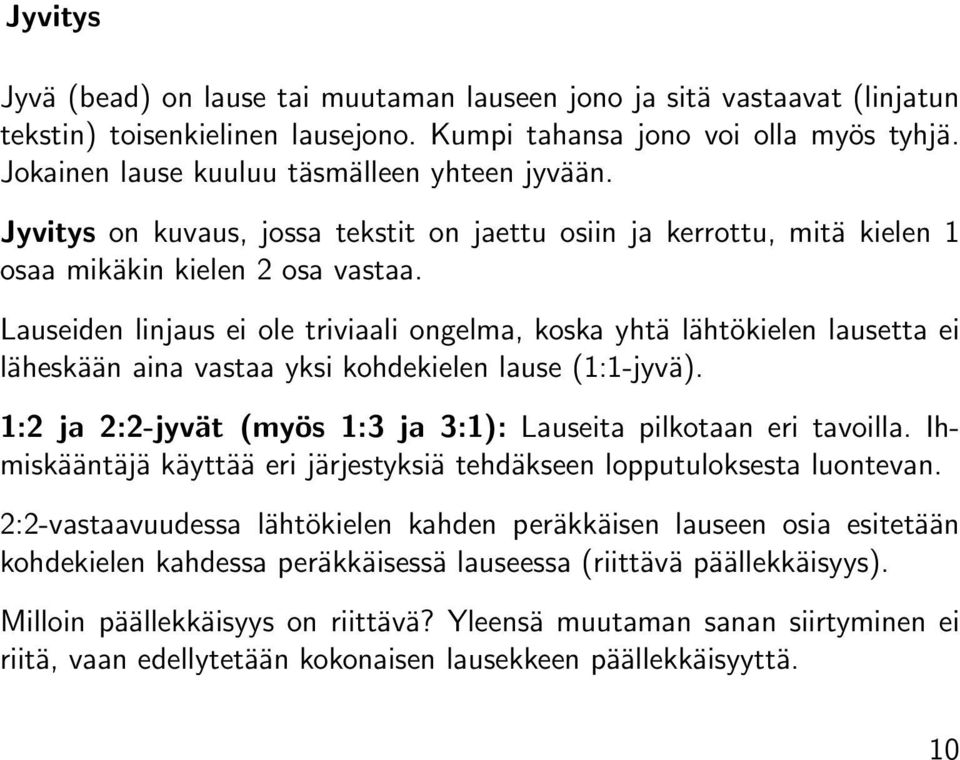 Jyvitys

Jyvä (bead) on lause tai muutaman lauseen jono ja sitä vastaavat (linjatun tekstin) toisenkielinen lausejono. Kumpi tahansa jono voi olla myös tyhjä. Jokainen lause kuuluu täsmälleen yhteen jyvään.

Jyvitys on kuvaus, jossa tekstit on jaettu osiin ja kerrottu, mitä kielen 1 osaa mikäkin kielen 2 osa vastaa.

Lauseiden linjaus ei ole triviaali ongelma, koska yhtä lähtökielen lausetta ei läheskään aina vastaa yksi kohdekielen lause (1:1-jyvä).

1:2 ja 2:2-jyvät (myös 1:3 ja 3:1): Lauseita pilkotaan eri tavoilla. Ihmiskääntäjä käyttää eri järjestyksiä tehdäkseen lopputuloksesta luontevan.

2:2-vastaavuudessa lähtökielen kahden peräkkäisen lauseen osia esitetään kohdekielen kahdessa peräkkäisessä lauseessa (riittävä päällekkäisyys).

Milloin päällekkäisyys on riittävä? Yleensä muutaman sanan siirtyminen ei riitä, vaan edellytetään kokonaisen lausekkeen päällekkäisyyttä.

10